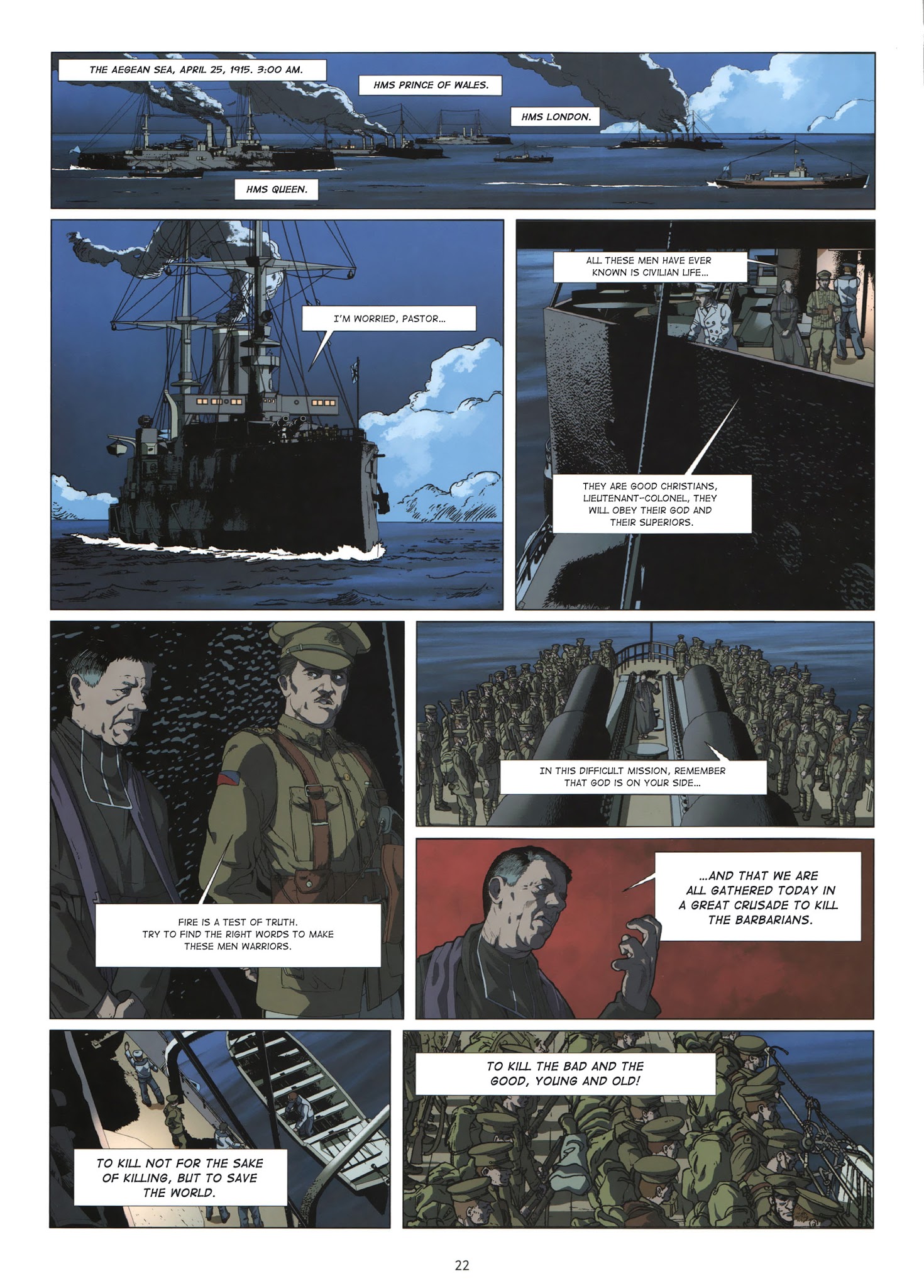 THE AEGEAN SEA, APRIL 25, 1915. 3:00 AM.

HMS PRINCE OF WALES.

HMS LONDON.

HMS QUEEN.

I'M WORRIED, PASTOR...

ALL THESE MEN HAVE EVER KNOWN IS CIVILIAN LIFE...

THEY ARE GOOD CHRISTIANS, LIEUTENANT-COLONEL, THEY WILL OBEY THEIR GOD AND THEIR SUPERIORS.

FIRE IS A TEST OF TRUTH. TRY TO FIND THE RIGHT WORDS TO MAKE THESE MEN WARRIORS.

IN THIS DIFFICULT MISSION, REMEMBER THAT GOD IS ON YOUR SIDE...

...AND THAT WE ARE ALL GATHERED TODAY IN A GREAT CRUSADE TO KILL THE BARBARIANS.

TO KILL NOT FOR THE SAKE OF KILLING, BUT TO SAVE THE WORLD.

TO KILL THE BAD AND THE GOOD, YOUNG AND OLD!

22